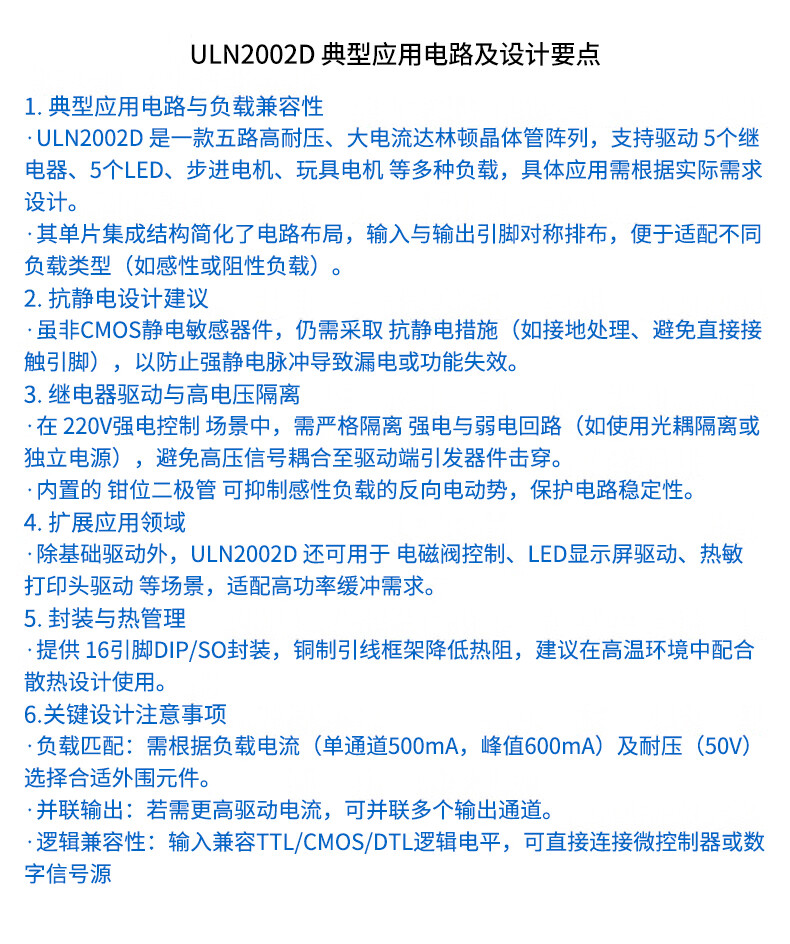 ULN2002D 典型应用电路及设计要点

1. 典型应用电路与负载兼容性
· ULN2002D 是一款五路高耐压、大电流达林顿晶体管阵列，支持驱动 5个继电器、5个LED、步进电机、玩具电机 等多种负载，具体应用需根据实际需求设计。
· 其单片集成结构简化了电路布局，输入与输出引脚对称排布，便于适配不同负载类型（如感性或阻性负载）。

2. 抗静电设计建议
· 虽非CMOS静电敏感器件，仍需采取 抗静电措施（如接地处理、避免直接接触引脚），以防止强静电脉冲导致漏电或功能失效。

3. 继电器驱动与高电压隔离
· 在 220V强电控制 场景中，需严格隔离 强电与弱电回路（如使用光耦隔离或独立电源），避免高压信号耦合至驱动端引发器件击穿。
· 内置的 钳位二极管 可抑制感性负载的反向电动势，保护电路稳定性。

4. 扩展应用领域
· 除基础驱动外，ULN2002D 还可用于 电磁阀控制、LED显示屏驱动、热敏打印头驱动 等场景，适配高功率缓冲需求。

5. 封装与热管理
· 提供 16引脚DIP/SO封装，铜制引线框架降低热阻，建议在高温环境中配合散热设计使用。

6.关键设计注意事项
· 负载匹配：需根据负载电流（单通道500mA，峰值600mA）及耐压（50V）选择合适外围元件。
· 并联输出：若需更高驱动电流，可并联多个输出通道。
· 逻辑兼容性：输入兼容TTL/CMOS/DTL逻辑电平，可直接连接微控制器或数字信号源